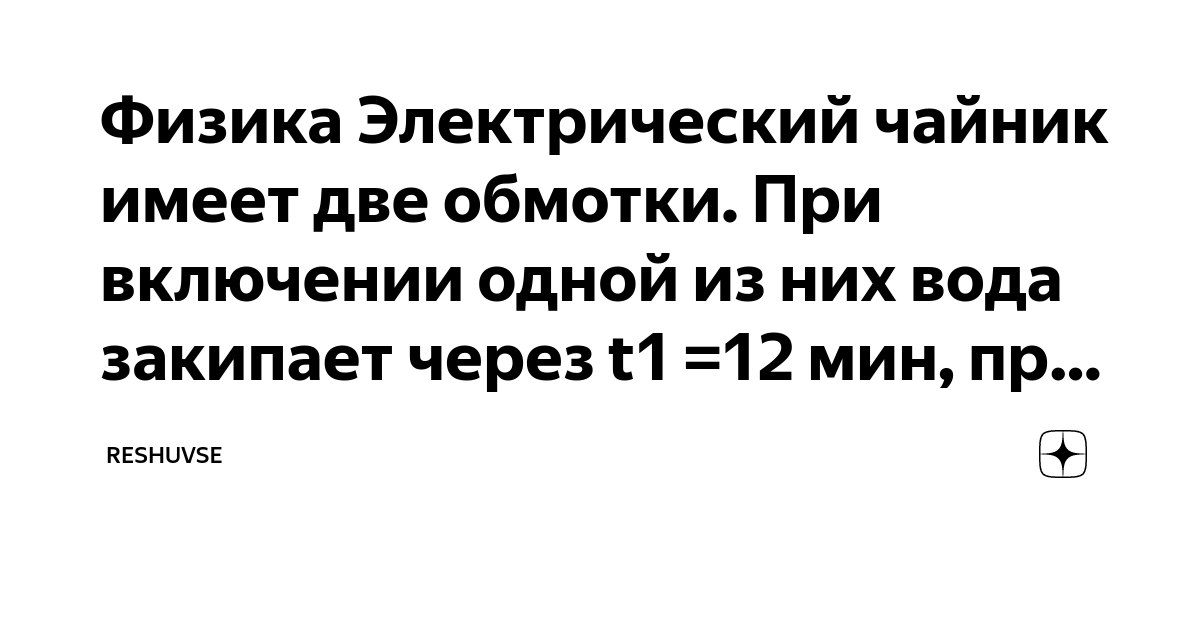 Физика Электрический чайник имеет две обмотки. При включении одной из них вода закипает через t1 =12 мин, пр...

RESHUVSE